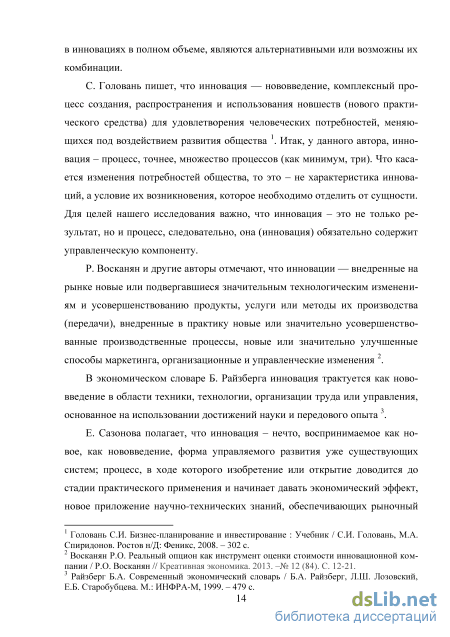 в инновациях в полном объеме, являются альтернативными или возможны их комбинации.

С. Головань пишет, что инновация — нововведение, комплексный процесс создания, распространения и использования новшеств (нового практического средства) для удовлетворения человеческих потребностей, меняющихся под воздействием развития общества $^1$. Итак, у данного автора, инновация – процесс, точнее, множество процессов (как минимум, три). Что касается изменения потребностей общества, то это – не характеристика инноваций, а условие их возникновения, которое необходимо отделить от сущности. Для целей нашего исследования важно, что инновация – это не только результат, но и процесс, следовательно, она (инновация) обязательно содержит управленческую компоненту.

Р. Восканян и другие авторы отмечают, что инновации — внедренные на рынке новые или подвергавшиеся значительным технологическим изменениям и усовершенствованию продукты, услуги или методы их производства (передачи), внедренные в практику новые или значительно усовершенствованные производственные процессы, новые или значительно улучшенные способы маркетинга, организационные и управленческие изменения $^2$.

В экономическом словаре Б. Райзберга инновация трактуется как нововведение в области техники, технологии, организации труда или управления, основанное на использовании достижений науки и передового опыта $^3$.

Е. Сазонова полагает, что инновация – нечто, воспринимаемое как новое, как нововведение, форма управляемого развития уже существующих систем; процесс, в ходе которого изобретение или открытие доводится до стадии практического применения и начинает давать экономический эффект, новое приложение научно-технических знаний, обеспечивающих рыночный

$^1$ Головань С.И. Бизнес-планирование и инвестирование : Учебник / С.И. Головань, М.А. Спиридонов. Ростов н/Д: Феникс, 2008. – 302 с.
$^2$ Восканян Р.О. Реальный опцион как инструмент оценки стоимости инновационной компании / Р.О. Восканян // Креативная экономика. 2013. –№ 12 (84). С. 12-21.
$^3$ Райзберг Б.А. Современный экономический словарь / Б.А. Райзберг, Л.Ш. Лозовский, Е.Б. Стародубцева. М.: ИНФРА-М, 1999. – 479 с.

14

dsLib.net
библиотека диссертаций